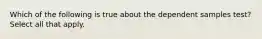 Which of the following is true about the dependent samples test? Select all that apply.